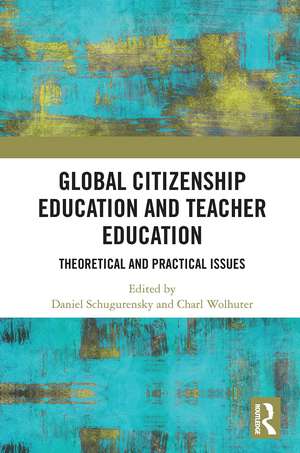 GLOBAL CITIZENSHIP EDUCATION AND TEACHER EDUCATION

THEORETICAL AND PRACTICAL ISSUES

Edited by
Daniel Schugurensky and Charl Wolhuter

ROUTLEDGE